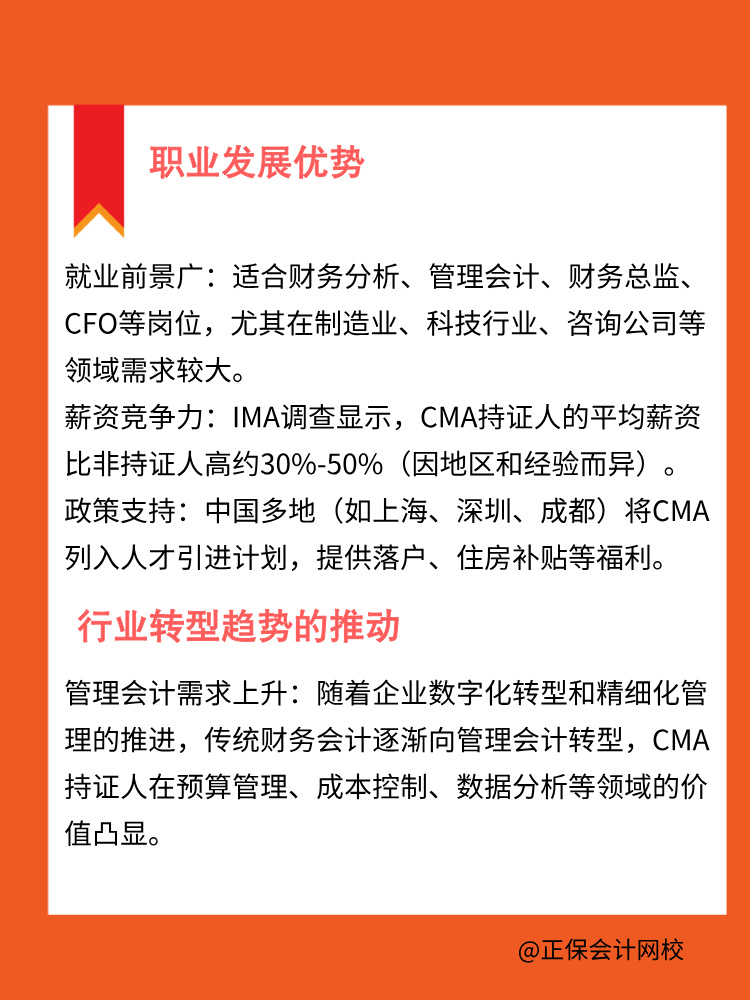 职业发展优势

就业前景广：适合财务分析、管理会计、财务总监、CFO等岗位，尤其在制造业、科技行业、咨询公司等领域需求较大。
薪资竞争力：IMA调查显示，CMA持证人的平均薪资比非持证人高约30%-50%（因地区和经验而异）。
政策支持：中国多地（如上海、深圳、成都）将CMA列入人才引进计划，提供落户、住房补贴等福利。

行业转型趋势的推动

管理会计需求上升：随着企业数字化转型和精细化管理的推进，传统财务会计逐渐向管理会计转型，CMA持证人在预算管理、成本控制、数据分析等领域的价值凸显。

@正保会计网校